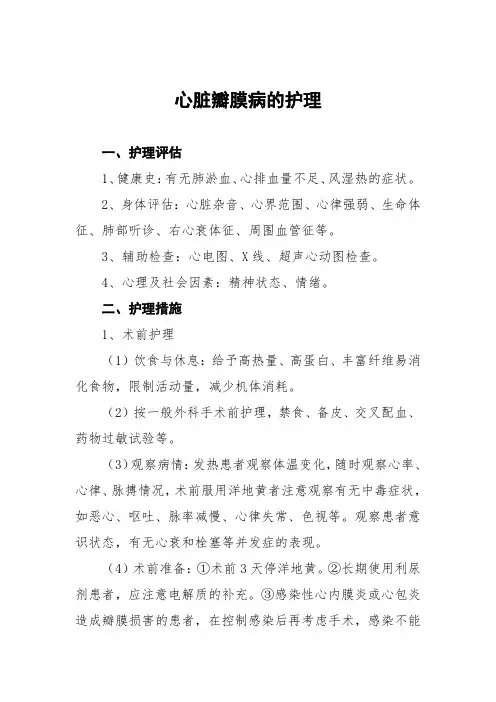 心脏瓣膜病的护理

一、护理评估

1、健康史：有无肺淤血、心排血量不足、风湿热的症状。

2、身体评估：心脏杂音、心界范围、心律强弱、生命体征、肺部听诊、右心衰体征、周围血管征等。

3、辅助检查：心电图、X线、超声心动图检查。

4、心理及社会因素：精神状态、情绪。

二、护理措施

1、术前护理

（1）饮食与休息：给予高热量、高蛋白、丰富纤维易消化食物，限制活动量，减少机体消耗。

（2）按一般外科手术前护理，禁食、备皮、交叉配血、药物过敏试验等。

（3）观察病情：发热患者观察体温变化，随时观察心率、心律、脉搏情况，术前服用洋地黄者注意观察有无中毒症状，如恶心、呕吐、脉率减慢、心律失常、色视等。观察患者意识状态，有无心衰和栓塞等并发症的表现。

（4）术前准备：①术前3天停洋地黄。②长期使用利尿剂患者，应注意电解质的补充。③感染性心内膜炎或心包炎造成瓣膜损害的患者，在控制感染后再考虑手术，感染不能